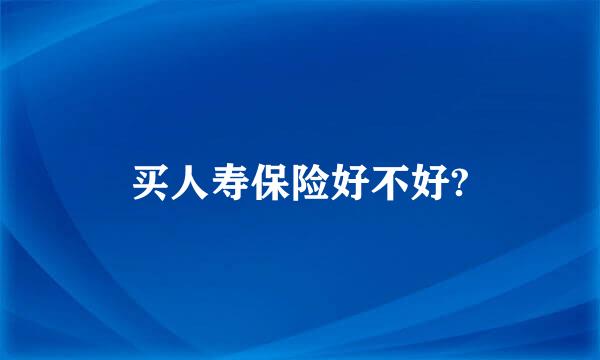 买人寿保险好不好?